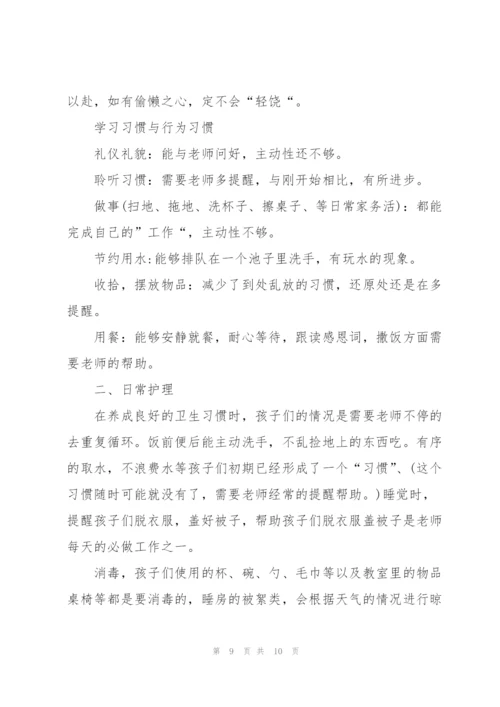 以赴，如有偷懒之心，定不会“轻饶“。

学习习惯与行为习惯

礼仪礼貌：能与老师问好，主动性还不够。

聆听习惯：需要老师多提醒，与刚开始相比，有所进步。

做事(扫地、拖地、洗杯子、擦桌子、等日常家务活)：都能完成自己的”工作“，主动性不够。

节约用水:能够排队在一个池子里洗手，有玩水的现象。

收拾，摆放物品：减少了到处乱放的习惯，还原处还是在多提醒。

用餐：能够安静就餐，耐心等待，跟读感恩词，撤饭方面需要老师的帮助。

二、日常护理

在养成良好的卫生习惯时，孩子们的情况是需要老师不停的去重复循环。饭前便后能主动洗手，不乱捡地上的东西吃。有序的取水，不浪费水等孩子们初期已经形成了一个“习惯”、(这个习惯随时可能就没有了，需要老师经常的提醒帮助。)睡觉时，提醒孩子们脱衣服，盖好被子，帮助孩子们脱衣服盖被子是老师每天的必做工作之一。

消毒，孩子们使用的杯、碗、勺、毛巾等以及教室里的物品桌椅等都是要消毒的，睡房的被絮类，会根据天气的情况进行晾

第 9 页 共 10 页